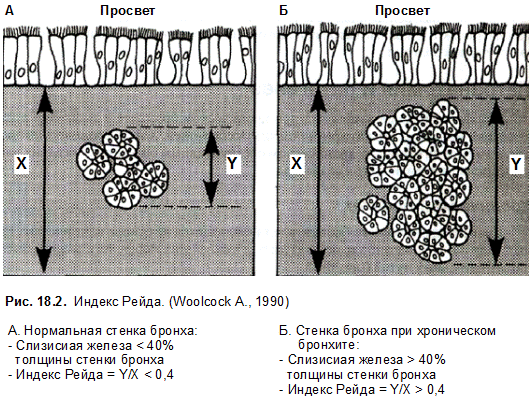 А

Просвет

X

Y

Б

Просвет

X

Y

Рис. 18.2. Индекс Рейда. (Woolcock A., 1990)

А. Нормальная стенка бронха:
- Слизисиая железа < 40% толщины стенки бронха
- Индекс Рейда = Y/X < 0,4

Б. Стенка бронха при хроническом бронхите:
- Слизисиая железа > 40% толщины стенки бронха
- Индекс Рейда = Y/X > 0,4